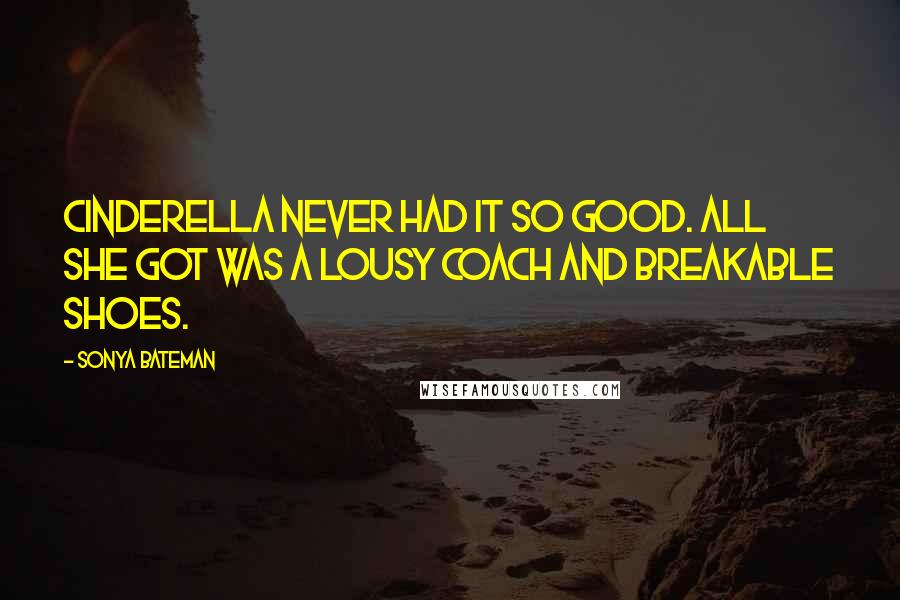 CINDERELLA NEVER HAD IT SO GOOD. ALL SHE GOT WAS A LOUSY COACH AND BREAKABLE SHOES.

- SONYA BATEMAN

WISEFAMOUSQUOTES.COM